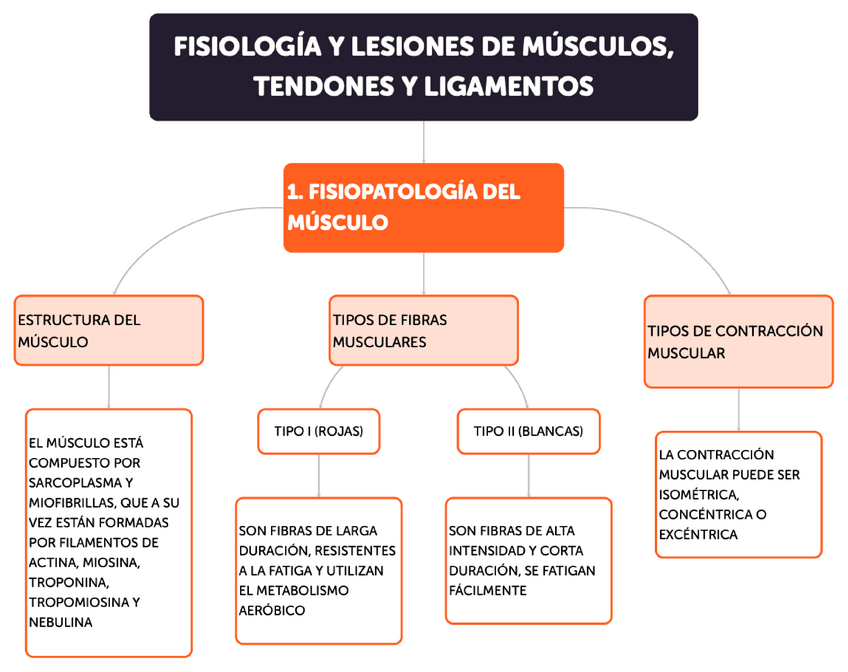 FISIOLOGÍA Y LESIONES DE MÚSCULOS, TENDONES Y LIGAMENTOS

1. FISIOPATOLOGÍA DEL MÚSCULO

ESTRUCTURA DEL MÚSCULO

EL MÚSCULO ESTÁ COMPUESTO POR SARCOPLASMA Y MIOFIBRILLAS, QUE A SU VEZ ESTÁN FORMADAS POR FILAMENTOS DE ACTINA, MIOSINA, TROPONINA, TROPOMIOSINA Y NEBULINA

TIPOS DE FIBRAS MUSCULARES

TIPO I (ROJAS)

SON FIBRAS DE LARGA DURACIÓN, RESISTENTES A LA FATIGA Y UTILIZAN EL METABOLISMO AERÓBICO

TIPO II (BLANCAS)

SON FIBRAS DE ALTA INTENSIDAD Y CORTA DURACIÓN, SE FATIGAN FÁCILMENTE

TIPOS DE CONTRACCIÓN MUSCULAR

LA CONTRACCIÓN MUSCULAR PUEDE SER ISOMÉTRICA, CONCÉNTRICA O EXCÉNTRICA